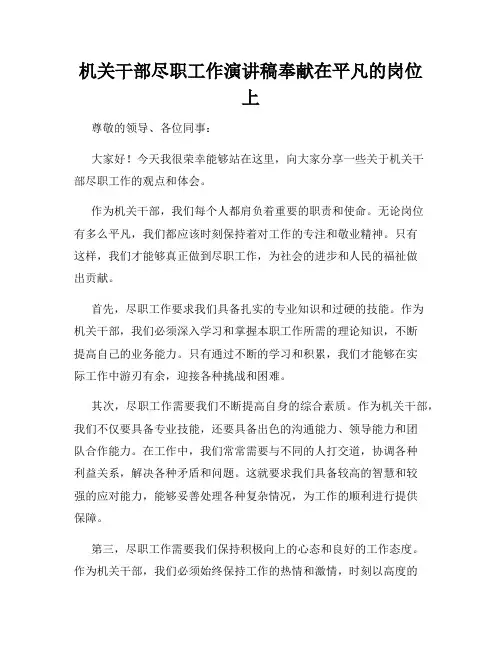 机关干部尽职工作演讲稿奉献在平凡的岗位上

尊敬的领导、各位同事：

大家好！今天我很荣幸能够站在这里，向大家分享一些关于机关干部尽职工作的观点和体会。

作为机关干部，我们每个人都肩负着重要的职责和使命。无论岗位有多么平凡，我们都应该时刻保持着对工作的专注和敬业精神。只有这样，我们才能够真正做到尽职工作，为社会的进步和人民的福祉做出贡献。

首先，尽职工作要求我们具备扎实的专业知识和过硬的技能。作为机关干部，我们必须深入学习和掌握本职工作所需的理论知识，不断提高自己的业务能力。只有通过不断的学习和积累，我们才能够在实际工作中游刃有余，迎接各种挑战和困难。

其次，尽职工作需要我们不断提高自身的综合素质。作为机关干部，我们不仅要具备专业技能，还要具备出色的沟通能力、领导能力和团队合作能力。在工作中，我们常常需要与不同的人打交道，协调各种利益关系，解决各种矛盾和问题。这就要求我们具备较高的智慧和较强的应对能力，能够妥善处理各种复杂情况，为工作的顺利进行提供保障。

第三，尽职工作需要我们保持积极向上的心态和良好的工作态度。作为机关干部，我们必须始终保持工作的热情和激情，时刻以高度的